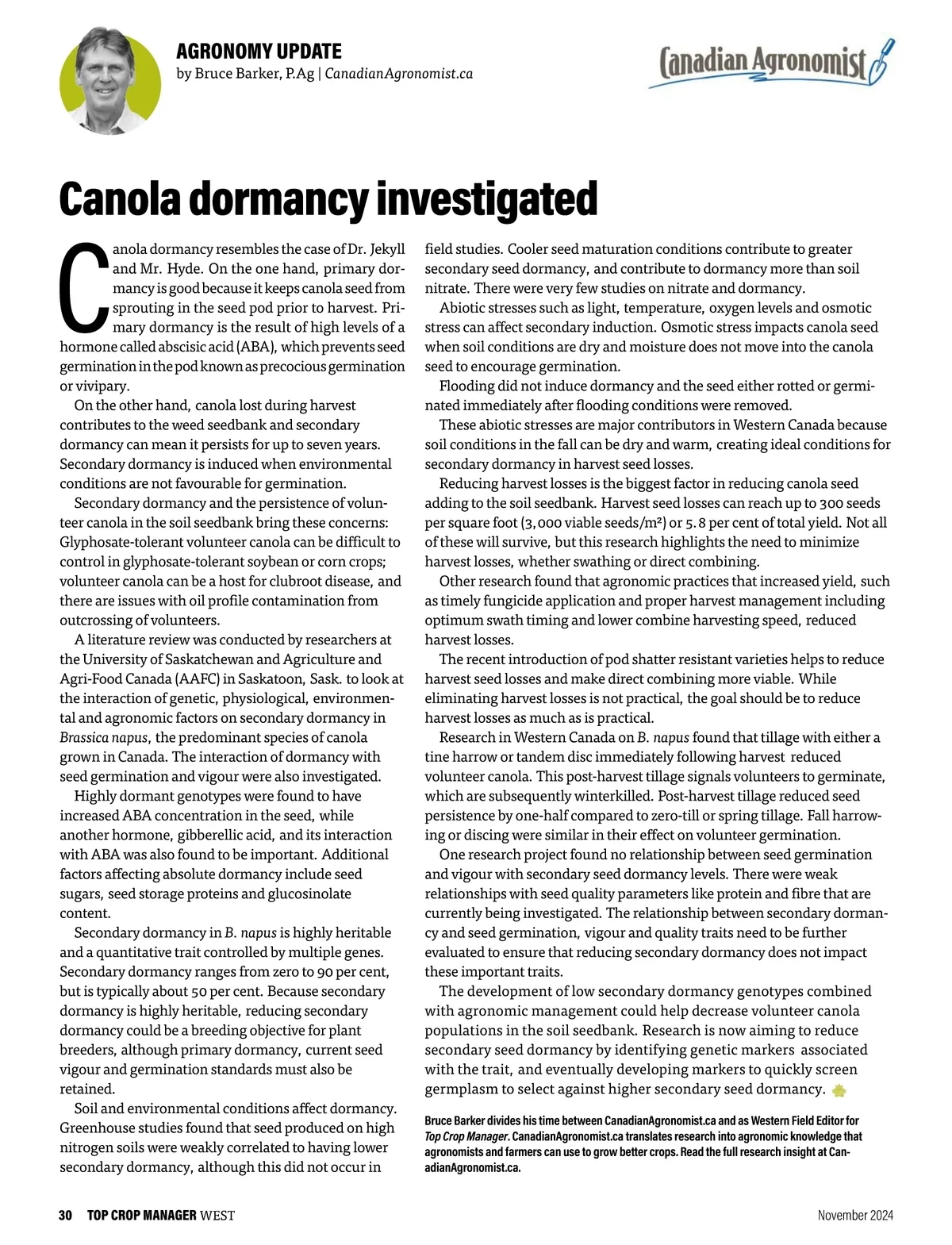 AGRONOMY UPDATE
by Bruce Barker, P.Ag | CanadianAgronomist.ca

Canadian Agronomist

Canola dormancy investigated

Canola dormancy resembles the case of Dr. Jekyll and Mr. Hyde. On the one hand, primary dormancy is good because it keeps canola seed from sprouting in the seed pod prior to harvest. Primary dormancy is the result of high levels of a hormone called abscisic acid (ABA), which prevents seed germination in the pod known as precocious germination or vivipary.

On the other hand, canola lost during harvest contributes to the weed seedbank and secondary dormancy can mean it persists for up to seven years. Secondary dormancy is induced when environmental conditions are not favourable for germination.

Secondary dormancy and the persistence of volunteer canola in the soil seedbank bring these concerns: Glyphosate-tolerant volunteer canola can be difficult to control in glyphosate-tolerant soybean or corn crops; volunteer canola can be a host for clubroot disease, and there are issues with oil profile contamination from outcrossing of volunteers.

A literature review was conducted by researchers at the University of Saskatchewan and Agriculture and Agri-Food Canada (AAFC) in Saskatoon, Sask. to look at the interaction of genetic, physiological, environmental and agronomic factors on secondary dormancy in Brassica napus, the predominant species of canola grown in Canada. The interaction of dormancy with seed germination and vigour were also investigated.

Highly dormant genotypes were found to have increased ABA concentration in the seed, while another hormone, gibberellic acid, and its interaction with ABA was also found to be important. Additional factors affecting absolute dormancy include seed sugars, seed storage proteins and glucosinolate content.

Secondary dormancy in B. napus is highly heritable and a quantitative trait controlled by multiple genes. Secondary dormancy ranges from zero to 90 per cent, but is typically about 50 per cent. Because secondary dormancy is highly heritable, reducing secondary dormancy could be a breeding objective for plant breeders, although primary dormancy, current seed vigour and germination standards must also be retained.

Soil and environmental conditions affect dormancy. Greenhouse studies found that seed produced on high nitrogen soils were weakly correlated to having lower secondary dormancy, although this did not occur in field studies. Cooler seed maturation conditions contribute to greater secondary seed dormancy, and contribute to dormancy more than soil nitrate. There were very few studies on nitrate and dormancy.

Abiotic stresses such as light, temperature, oxygen levels and osmotic stress can affect secondary induction. Osmotic stress impacts canola seed when soil conditions are dry and moisture does not move into the canola seed to encourage germination.

Flooding did not induce dormancy and the seed either rotted or germinated immediately after flooding conditions were removed.

These abiotic stresses are major contributors in Western Canada because soil conditions in the fall can be dry and warm, creating ideal conditions for secondary dormancy in harvest seed losses.

Reducing harvest losses is the biggest factor in reducing canola seed adding to the soil seedbank. Harvest seed losses can reach up to 300 seeds per square foot (3,000 viable seeds/m²) or 5.8 per cent of total yield. Not all of these will survive, but this research highlights the need to minimize harvest losses, whether swathing or direct combining.

Other research found that agronomic practices that increased yield, such as timely fungicide application and proper harvest management including optimum swath timing and lower combine harvesting speed, reduced harvest losses.

The recent introduction of pod shatter resistant varieties helps to reduce harvest seed losses and make direct combining more viable. While eliminating harvest losses is not practical, the goal should be to reduce harvest losses as much as is practical.

Research in Western Canada on B. napus found that tillage with either a tine harrow or tandem disc immediately following harvest reduced volunteer canola. This post-harvest tillage signals volunteers to germinate, which are subsequently winterkilled. Post-harvest tillage reduced seed persistence by one-half compared to zero-till or spring tillage. Fall harrowing or discing were similar in their effect on volunteer germination.

One research project found no relationship between seed germination and vigour with secondary seed dormancy levels. There were weak relationships with seed quality parameters like protein and fibre that are currently being investigated. The relationship between secondary dormancy and seed germination, vigour and quality traits need to be further evaluated to ensure that reducing secondary dormancy does not impact these important traits.

The development of low secondary dormancy genotypes combined with agronomic management could help decrease volunteer canola populations in the soil seedbank. Research is now aiming to reduce secondary seed dormancy by identifying genetic markers associated with the trait, and eventually developing markers to quickly screen germplasm to select against higher secondary seed dormancy.

Bruce Barker divides his time between CanadianAgronomist.ca and as Western Field Editor for Top Crop Manager. CanadianAgronomist.ca translates research into agronomic knowledge that agronomists and farmers can use to grow better crops. Read the full research insight at CanadianAgronomist.ca.

30 TOP CROP MANAGER WEST

November 2024